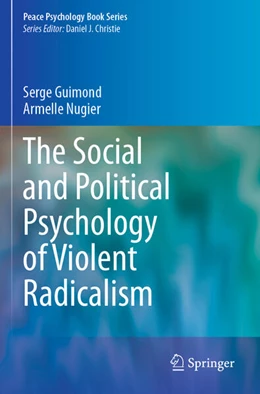 Peace Psychology Book Series
Series Editor: Daniel J. Christie

Serge Guimond
Armelle Nugier

The Social and Political Psychology of Violent Radicalism

Springer